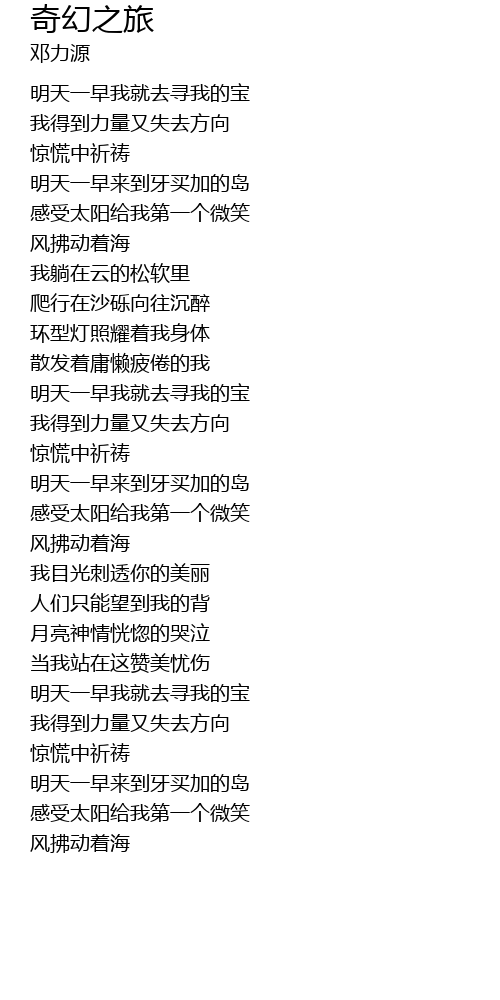 奇幻之旅
邓力源

明天一早我就去寻我的宝
我得到力量又失去方向
惊慌中祈祷
明天一早来到牙买加的岛
感受太阳给我第一个微笑
风拂动着海
我躺在云的松软里
爬行在沙砾向往沉醉
环型灯照耀着我身体
散发着庸懒疲倦的我
明天一早我就去寻我的宝
我得到力量又失去方向
惊慌中祈祷
明天一早来到牙买加的岛
感受太阳给我第一个微笑
风拂动着海
我目光刺透你的美丽
人们只能望到我的背
月亮神情恍惚的哭泣
当我站在这赞美忧伤
明天一早我就去寻我的宝
我得到力量又失去方向
惊慌中祈祷
明天一早来到牙买加的岛
感受太阳给我第一个微笑
风拂动着海